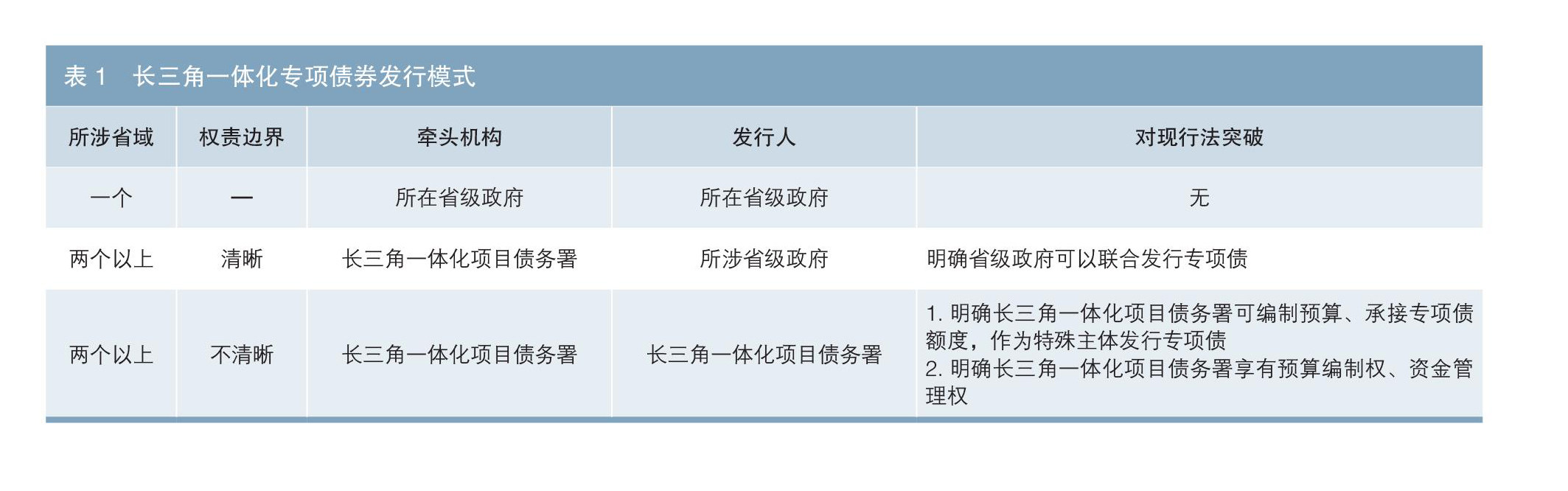 表1　长三角一体化专项债券发行模式

| 所涉省域 | 权责边界 | 牵头机构 | 发行人 | 对现行法突破 |
|---|---|---|---|---|
| 一个 | — | 所在省级政府 | 所在省级政府 | 无 |
| 两个以上 | 清晰 | 长三角一体化项目债务署 | 所涉省级政府 | 明确省级政府可以联合发行专项债 |
| 两个以上 | 不清晰 | 长三角一体化项目债务署 | 长三角一体化项目债务署 | 1.明确长三角一体化项目债务署可编制预算、承接专项债额度，作为特殊主体发行专项债 2.明确长三角一体化项目债务署享有预算编制权、资金管理权 |